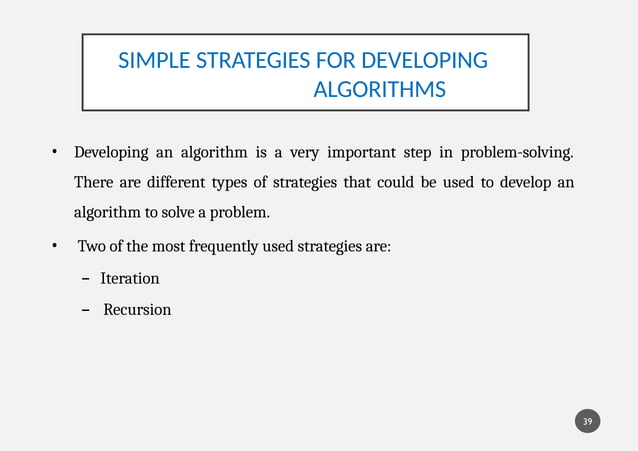 SIMPLE STRATEGIES FOR DEVELOPING ALGORITHMS

• Developing an algorithm is a very important step in problem-solving. There are different types of strategies that could be used to develop an algorithm to solve a problem.

• Two of the most frequently used strategies are:

– Iteration

– Recursion

39